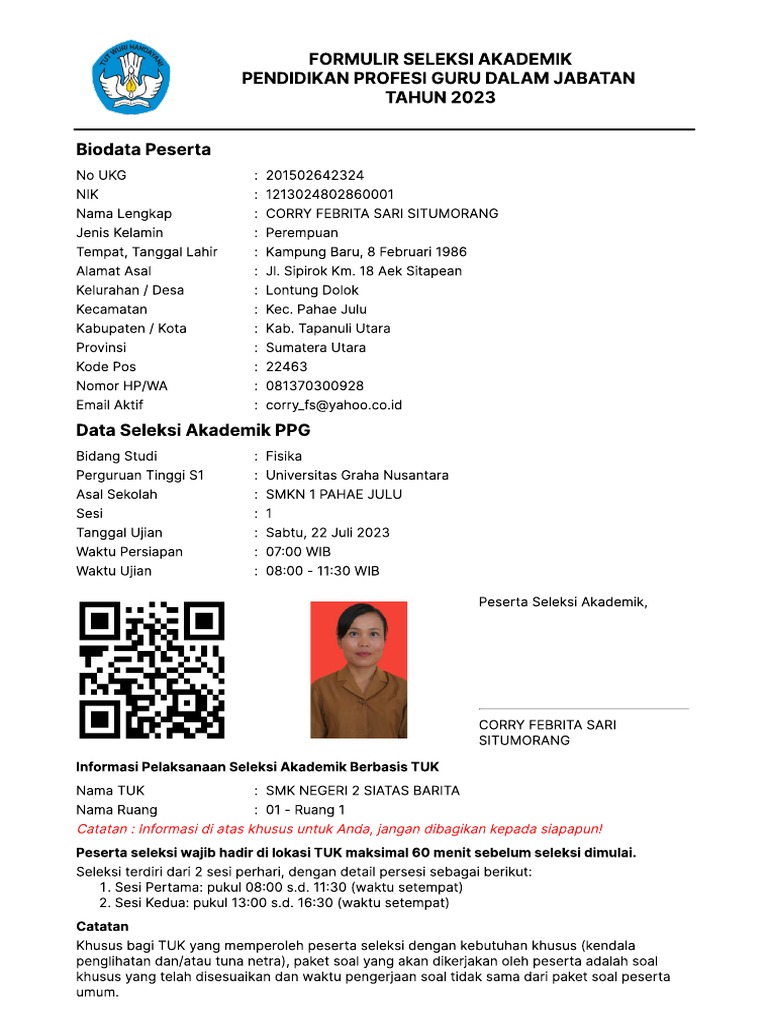 TUT WURI HANDAYANI

FORMULIR SELEKSI AKADEMIK
PENDIDIKAN PROFESI GURU DALAM JABATAN
TAHUN 2023

Biodata Peserta

No UKG : 201502642324
NIK : 1213024802860001
Nama Lengkap : CORRY FEBRITA SARI SITUMORANG
Jenis Kelamin : Perempuan
Tempat, Tanggal Lahir : Kampung Baru, 8 Februari 1986
Alamat Asal : Jl. Sipirok Km. 18 Aek Sitapean
Kelurahan / Desa : Lontung Dolok
Kecamatan : Kec. Pahae Julu
Kabupaten / Kota : Kab. Tapanuli Utara
Provinsi : Sumatera Utara
Kode Pos : 22463
Nomor HP/WA : 081370300928
Email Aktif : corry_fs@yahoo.co.id

Data Seleksi Akademik PPG

Bidang Studi : Fisika
Perguruan Tinggi S1 : Universitas Graha Nusantara
Asal Sekolah : SMKN 1 PAHAE JULU
Sesi : 1
Tanggal Ujian : Sabtu, 22 Juli 2023
Waktu Persiapan : 07:00 WIB
Waktu Ujian : 08:00 - 11:30 WIB

Peserta Seleksi Akademik,

CORRY FEBRITA SARI SITUMORANG

Informasi Pelaksanaan Seleksi Akademik Berbasis TUK

Nama TUK : SMK NEGERI 2 SIATAS BARITA
Nama Ruang : 01 - Ruang 1

Catatan : Informasi di atas khusus untuk Anda, jangan dibagikan kepada siapapun!

Peserta seleksi wajib hadir di lokasi TUK maksimal 60 menit sebelum seleksi dimulai.

Seleksi terdiri dari 2 sesi perhari, dengan detail persesi sebagai berikut:
1. Sesi Pertama: pukul 08:00 s.d. 11:30 (waktu setempat)
2. Sesi Kedua: pukul 13:00 s.d. 16:30 (waktu setempat)

Catatan

Khusus bagi TUK yang memperoleh peserta seleksi dengan kebutuhan khusus (kendala penglihatan dan/atau tuna netra), paket soal yang akan dikerjakan oleh peserta adalah soal khusus yang telah disesuaikan dan waktu pengerjaan soal tidak sama dari paket soal peserta umum.